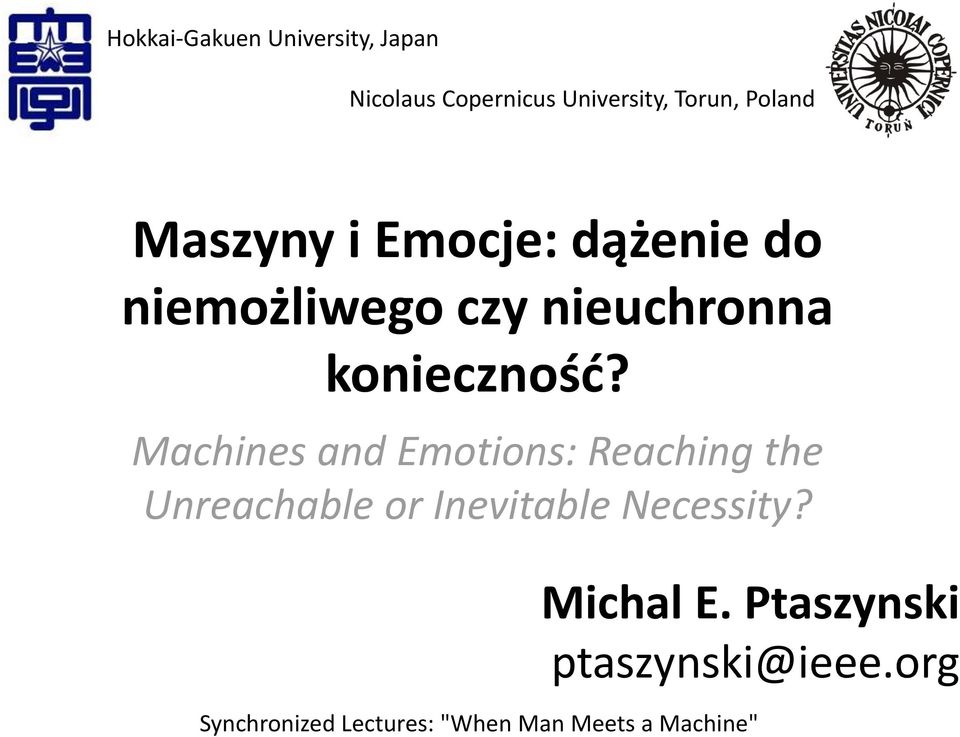 Hokkai-Gakuen University, Japan

Nicolaus Copernicus University, Torun, Poland

UNIVERSITAS NICOLAI COPERNICI TORUŃ

Maszyny i Emocje: dążenie do niemożliwego czy nieuchronna konieczność?

Machines and Emotions: Reaching the Unreachable or Inevitable Necessity?

Michal E. Ptaszynski
ptaszynski@ieee.org

Synchronized Lectures: "When Man Meets a Machine"